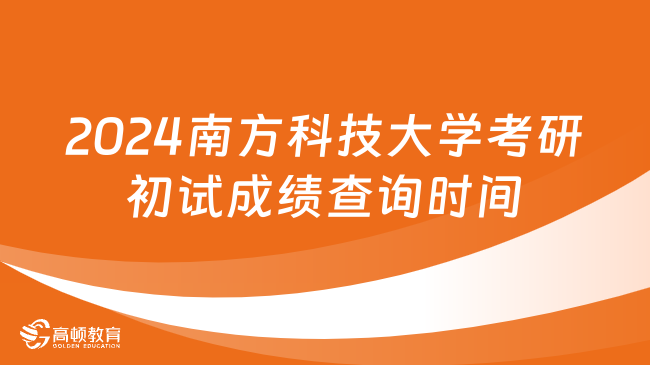 2024南方科技大学考研初试成绩查询时间

高顿教育
GOLDEN EDUCATION